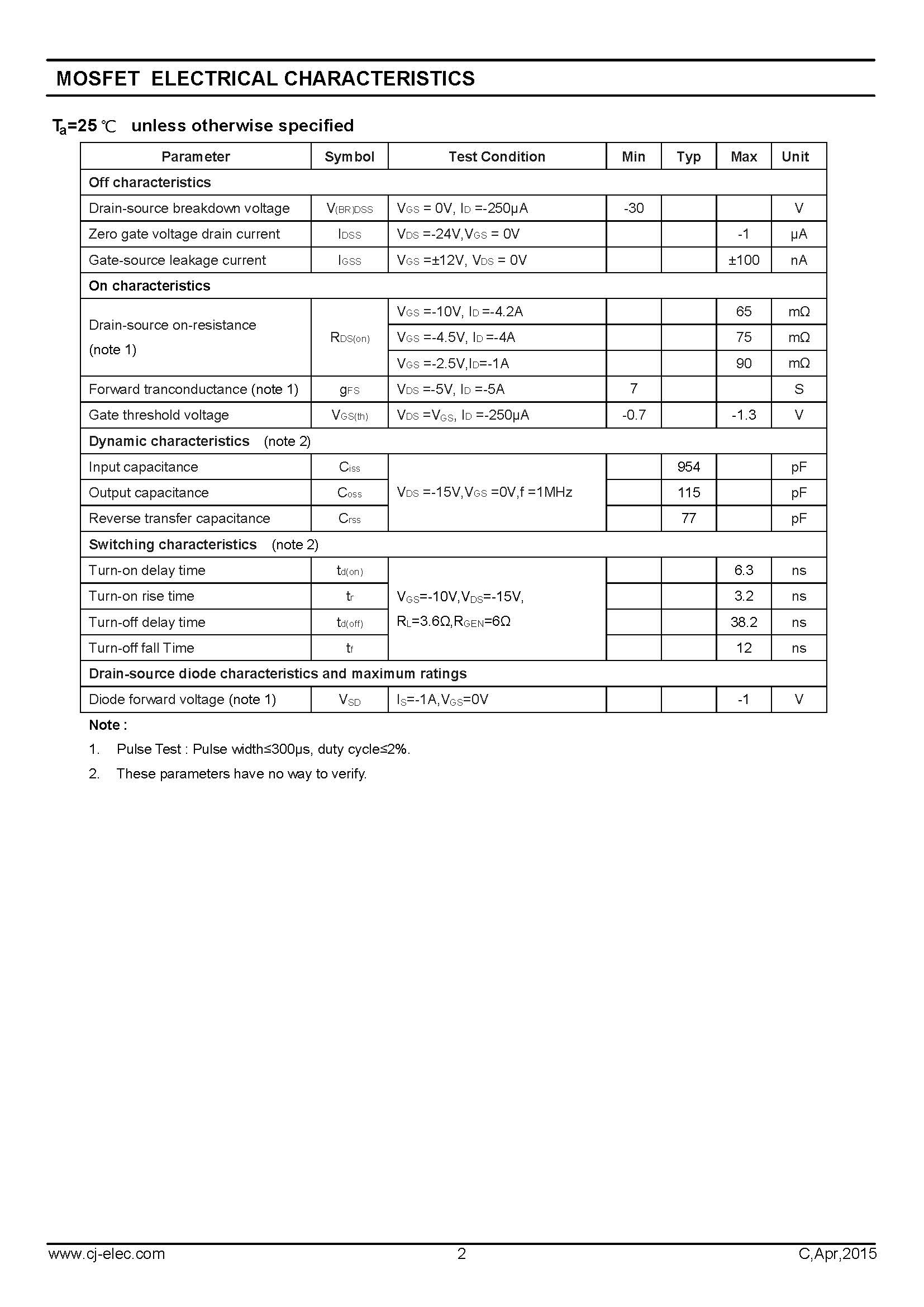 MOSFET ELECTRICAL CHARACTERISTICS

$T_a$=25 ℃ unless otherwise specified

| Parameter | Symbol | Test Condition | Min | Typ | Max | Unit |
|---|---|---|---|---|---|---|
| Off characteristics | | | | | | |
| Drain-source breakdown voltage | $V_{(BR)DSS}$ | $V_{GS}$ = 0V, $I_D$ =-250μA | -30 | | | V |
| Zero gate voltage drain current | $I_{DSS}$ | $V_{DS}$ =-24V,$V_{GS}$ = 0V | | | -1 | μA |
| Gate-source leakage current | $I_{GSS}$ | $V_{GS}$ =±12V, $V_{DS}$ = 0V | | | ±100 | nA |
| On characteristics | | | | | | |
| Drain-source on-resistance (note 1) | $R_{DS(on)}$ | $V_{GS}$ =-10V, $I_D$ =-4.2A | | | 65 | mΩ |
| | | $V_{GS}$ =-4.5V, $I_D$ =-4A | | | 75 | mΩ |
| | | $V_{GS}$ =-2.5V,$I_D$=-1A | | | 90 | mΩ |
| Forward tranconductance (note 1) | $g_{FS}$ | $V_{DS}$ =-5V, $I_D$ =-5A | 7 | | | S |
| Gate threshold voltage | $V_{GS(th)}$ | $V_{DS}$ =$V_{GS}$, $I_D$ =-250μA | -0.7 | | -1.3 | V |
| Dynamic characteristics (note 2) | | | | | | |
| Input capacitance | $C_{iss}$ | $V_{DS}$ =-15V,$V_{GS}$ =0V,f =1MHz | | 954 | | pF |
| Output capacitance | $C_{oss}$ | | | 115 | | pF |
| Reverse transfer capacitance | $C_{rss}$ | | | 77 | | pF |
| Switching characteristics (note 2) | | | | | | |
| Turn-on delay time | $t_{d(on)}$ | $V_{GS}$=-10V,$V_{DS}$=-15V, $R_L$=3.6Ω,$R_{GEN}$=6Ω | | | 6.3 | ns |
| Turn-on rise time | $t_r$ | | | | 3.2 | ns |
| Turn-off delay time | $t_{d(off)}$ | | | | 38.2 | ns |
| Turn-off fall Time | $t_f$ | | | | 12 | ns |
| Drain-source diode characteristics and maximum ratings | | | | | | |
| Diode forward voltage (note 1) | $V_{SD}$ | $I_S$=-1A,$V_{GS}$=0V | | | -1 | V |

Note :
1. Pulse Test : Pulse width≤300μs, duty cycle≤2%.
2. These parameters have no way to verify.

www.cj-elec.com 2 C,Apr,2015